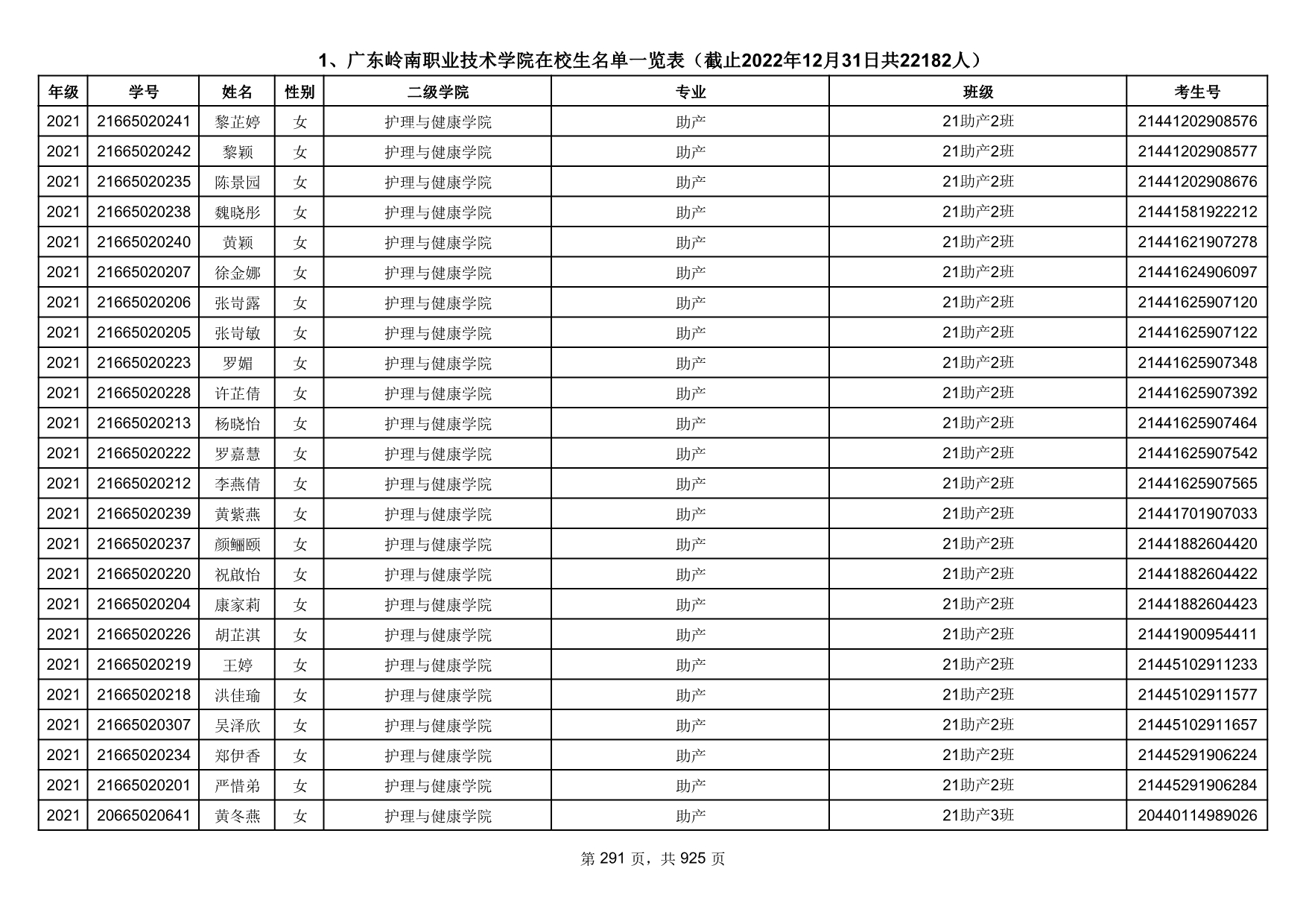 1、广东岭南职业技术学院在校生名单一览表（截止2022年12月31日共22182人）

| 年级 | 学号 | 姓名 | 性别 | 二级学院 | 专业 | 班级 | 考生号 |
|---|---|---|---|---|---|---|---|
| 2021 | 21665020241 | 黎芷婷 | 女 | 护理与健康学院 | 助产 | 21助产2班 | 21441202908576 |
| 2021 | 21665020242 | 黎颖 | 女 | 护理与健康学院 | 助产 | 21助产2班 | 21441202908577 |
| 2021 | 21665020235 | 陈景园 | 女 | 护理与健康学院 | 助产 | 21助产2班 | 21441202908676 |
| 2021 | 21665020238 | 魏晓彤 | 女 | 护理与健康学院 | 助产 | 21助产2班 | 21441581922212 |
| 2021 | 21665020240 | 黄颖 | 女 | 护理与健康学院 | 助产 | 21助产2班 | 21441621907278 |
| 2021 | 21665020207 | 徐金娜 | 女 | 护理与健康学院 | 助产 | 21助产2班 | 21441624906097 |
| 2021 | 21665020206 | 张岢露 | 女 | 护理与健康学院 | 助产 | 21助产2班 | 21441625907120 |
| 2021 | 21665020205 | 张岢敏 | 女 | 护理与健康学院 | 助产 | 21助产2班 | 21441625907122 |
| 2021 | 21665020223 | 罗媚 | 女 | 护理与健康学院 | 助产 | 21助产2班 | 21441625907348 |
| 2021 | 21665020228 | 许芷倩 | 女 | 护理与健康学院 | 助产 | 21助产2班 | 21441625907392 |
| 2021 | 21665020213 | 杨晓怡 | 女 | 护理与健康学院 | 助产 | 21助产2班 | 21441625907464 |
| 2021 | 21665020222 | 罗嘉慧 | 女 | 护理与健康学院 | 助产 | 21助产2班 | 21441625907542 |
| 2021 | 21665020212 | 李燕倩 | 女 | 护理与健康学院 | 助产 | 21助产2班 | 21441625907565 |
| 2021 | 21665020239 | 黄紫燕 | 女 | 护理与健康学院 | 助产 | 21助产2班 | 21441701907033 |
| 2021 | 21665020237 | 颜鲡颐 | 女 | 护理与健康学院 | 助产 | 21助产2班 | 21441882604420 |
| 2021 | 21665020220 | 祝啟怡 | 女 | 护理与健康学院 | 助产 | 21助产2班 | 21441882604422 |
| 2021 | 21665020204 | 康家莉 | 女 | 护理与健康学院 | 助产 | 21助产2班 | 21441882604423 |
| 2021 | 21665020226 | 胡芷淇 | 女 | 护理与健康学院 | 助产 | 21助产2班 | 21441900954411 |
| 2021 | 21665020219 | 王婷 | 女 | 护理与健康学院 | 助产 | 21助产2班 | 21445102911233 |
| 2021 | 21665020218 | 洪佳瑜 | 女 | 护理与健康学院 | 助产 | 21助产2班 | 21445102911577 |
| 2021 | 21665020307 | 吴泽欣 | 女 | 护理与健康学院 | 助产 | 21助产2班 | 21445102911657 |
| 2021 | 21665020234 | 郑伊香 | 女 | 护理与健康学院 | 助产 | 21助产2班 | 21445291906224 |
| 2021 | 21665020201 | 严惜弟 | 女 | 护理与健康学院 | 助产 | 21助产2班 | 21445291906284 |
| 2021 | 20665020641 | 黄冬燕 | 女 | 护理与健康学院 | 助产 | 21助产3班 | 20440114989026 |

第 291 页，共 925 页